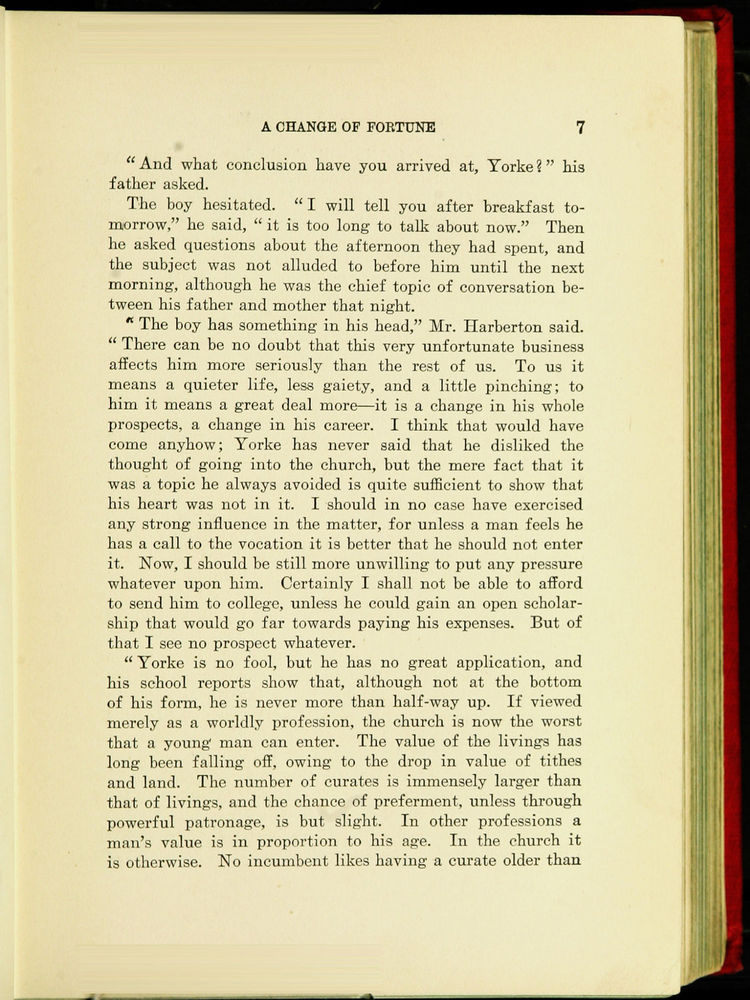 A CHANGE OF FORTUNE 7

"And what conclusion have you arrived at, Yorke?" his father asked.

The boy hesitated. "I will tell you after breakfast tomorrow," he said, "it is too long to talk about now." Then he asked questions about the afternoon they had spent, and the subject was not alluded to before him until the next morning, although he was the chief topic of conversation between his father and mother that night.

"The boy has something in his head," Mr. Harberton said. "There can be no doubt that this very unfortunate business affects him more seriously than the rest of us. To us it means a quieter life, less gaiety, and a little pinching; to him it means a great deal more—it is a change in his whole prospects, a change in his career. I think that would have come anyhow; Yorke has never said that he disliked the thought of going into the church, but the mere fact that it was a topic he always avoided is quite sufficient to show that his heart was not in it. I should in no case have exercised any strong influence in the matter, for unless a man feels he has a call to the vocation it is better that he should not enter it. Now, I should be still more unwilling to put any pressure whatever upon him. Certainly I shall not be able to afford to send him to college, unless he could gain an open scholarship that would go far towards paying his expenses. But of that I see no prospect whatever.

"Yorke is no fool, but he has no great application, and his school reports show that, although not at the bottom of his form, he is never more than half-way up. If viewed merely as a worldly profession, the church is now the worst that a young man can enter. The value of the livings has long been falling off, owing to the drop in value of tithes and land. The number of curates is immensely larger than that of livings, and the chance of preferment, unless through powerful patronage, is but slight. In other professions a man's value is in proportion to his age. In the church it is otherwise. No incumbent likes having a curate older than